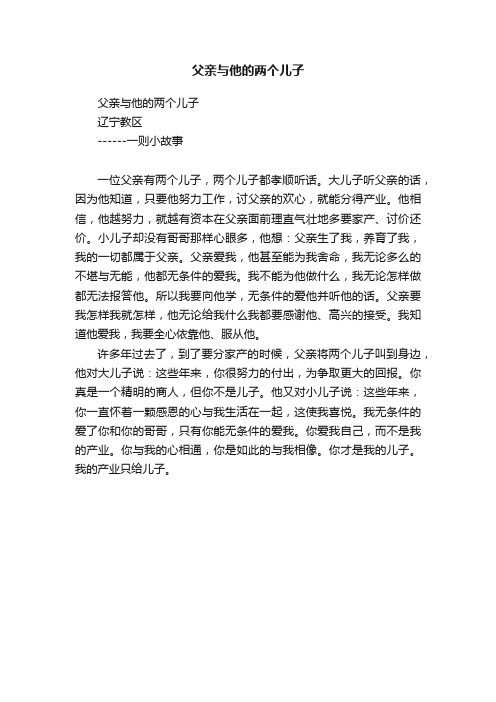 父亲与他的两个儿子

父亲与他的两个儿子
辽宁教区
------一则小故事

一位父亲有两个儿子，两个儿子都孝顺听话。大儿子听父亲的话，因为他知道，只要他努力工作，讨父亲的欢心，就能分得产业。他相信，他越努力，就越有资本在父亲面前理直气壮地多要家产、讨价还价。小儿子却没有哥哥那样心眼多，他想：父亲生了我，养育了我，我的一切都属于父亲。父亲爱我，他甚至能为我舍命，我无论多么的不堪与无能，他都无条件的爱我。我不能为他做什么，我无论怎样做都无法报答他。所以我要向他学，无条件的爱他并听他的话。父亲要我怎样我就怎样，他无论给我什么我都要感谢他、高兴的接受。我知道他爱我，我要全心依靠他、服从他。

许多年过去了，到了要分家产的时候，父亲将两个儿子叫到身边，他对大儿子说：这些年来，你很努力的付出，为争取更大的回报。你真是一个精明的商人，但你不是儿子。他又对小儿子说：这些年来，你一直怀着一颗感恩的心与我生活在一起，这使我喜悦。我无条件的爱了你和你的哥哥，只有你能无条件的爱我。你爱我自己，而不是我的产业。你与我的心相通，你是如此的与我相像。你才是我的儿子。我的产业只给儿子。